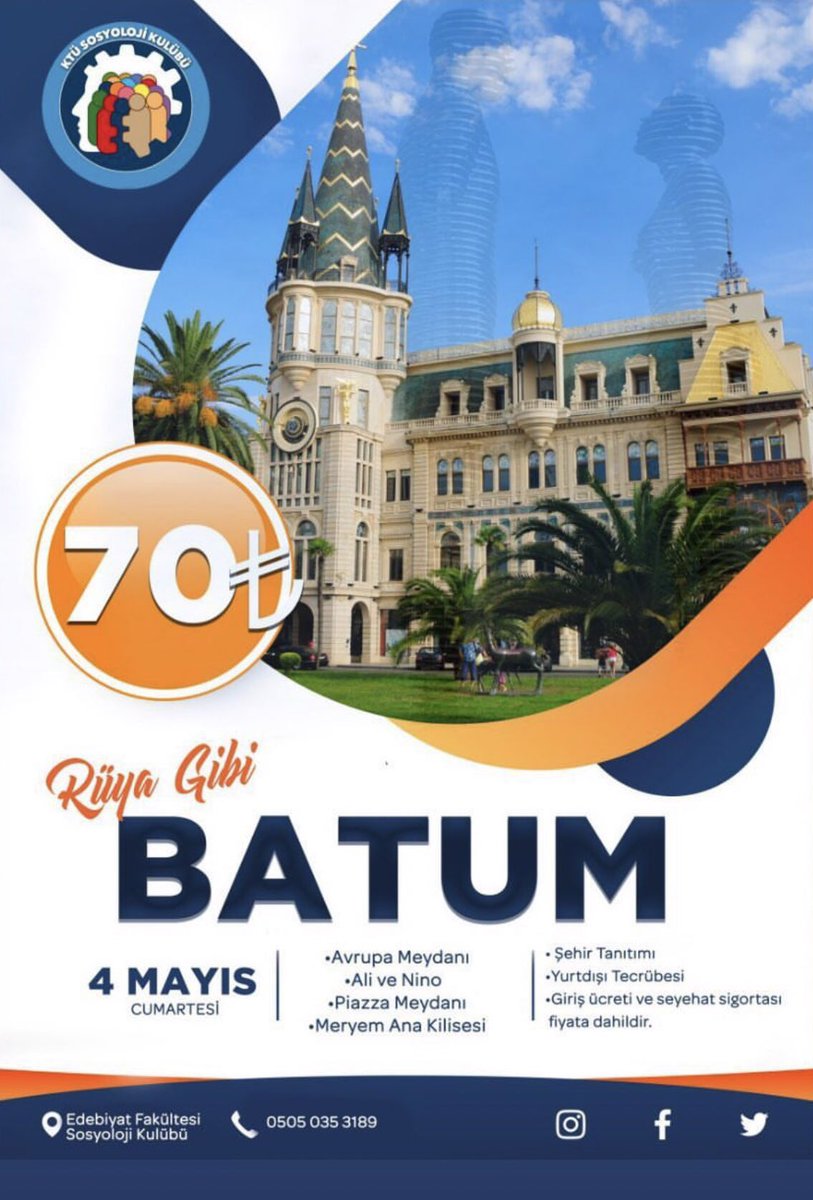 KTÜ SOSYOLOJİ KULÜBÜ

70₺

Rüya Gibi
BATUM

4 MAYIS
CUMARTESİ

•Avrupa Meydanı
•Ali ve Nino
•Piazza Meydanı
•Meryem Ana Kilisesi

• Şehir Tanıtımı
• Yurtdışı Tecrübesi
• Giriş ücreti ve seyehat sigortası fiyata dahildir.

Edebiyat Fakültesi Sosyoloji Kulübü

0505 035 3189